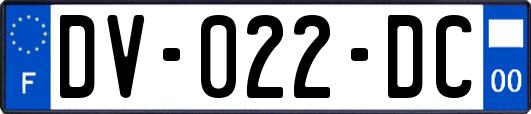 F
DV-022-DC
00